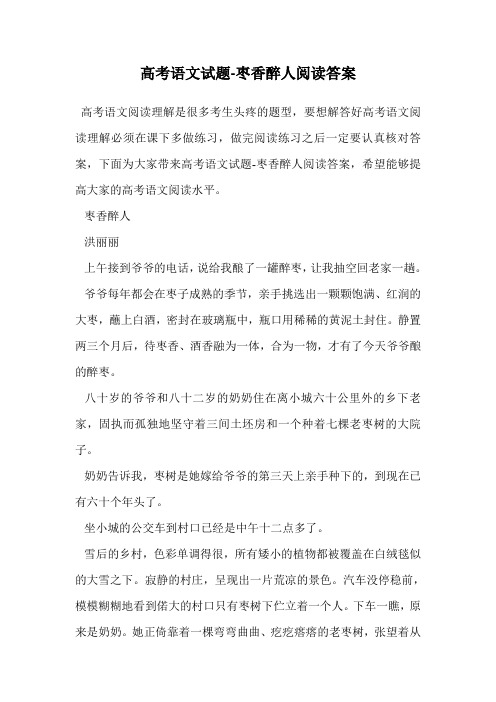 高考语文试题-枣香醉人阅读答案

高考语文阅读理解是很多考生头疼的题型，要想解答好高考语文阅读理解必须在课下多做练习，做完阅读练习之后一定要认真核对答案，下面为大家带来高考语文试题-枣香醉人阅读答案，希望能够提高大家的高考语文阅读水平。

枣香醉人

洪丽丽

上午接到爷爷的电话，说给我酿了一罐醉枣，让我抽空回老家一趟。

爷爷每年都会在枣子成熟的季节，亲手挑选出一颗颗饱满、红润的大枣，蘸上白酒，密封在玻璃瓶中，瓶口用稀稀的黄泥土封住。静置两三个月后，待枣香、酒香融为一体，合为一物，才有了今天爷爷酿的醉枣。

八十岁的爷爷和八十二岁的奶奶住在离小城六十公里外的乡下老家，固执而孤独地坚守着三间土坯房和一个种着七棵老枣树的大院子。

奶奶告诉我，枣树是她嫁给爷爷的第三天上亲手种下的，到现在已有六十个年头了。

坐小城的公交车到村口已经是中午十二点多了。

雪后的乡村，色彩单调得很，所有矮小的植物都被覆盖在白绒毯似的大雪之下。寂静的村庄，呈现出一片荒凉的景色。汽车没停稳前，模模糊糊地看到偌大的村口只有枣树下伫立着一个人。下车一瞧，原来是奶奶。她正倚靠着一棵弯弯曲曲、疙疙瘩瘩的老枣树，张望着从